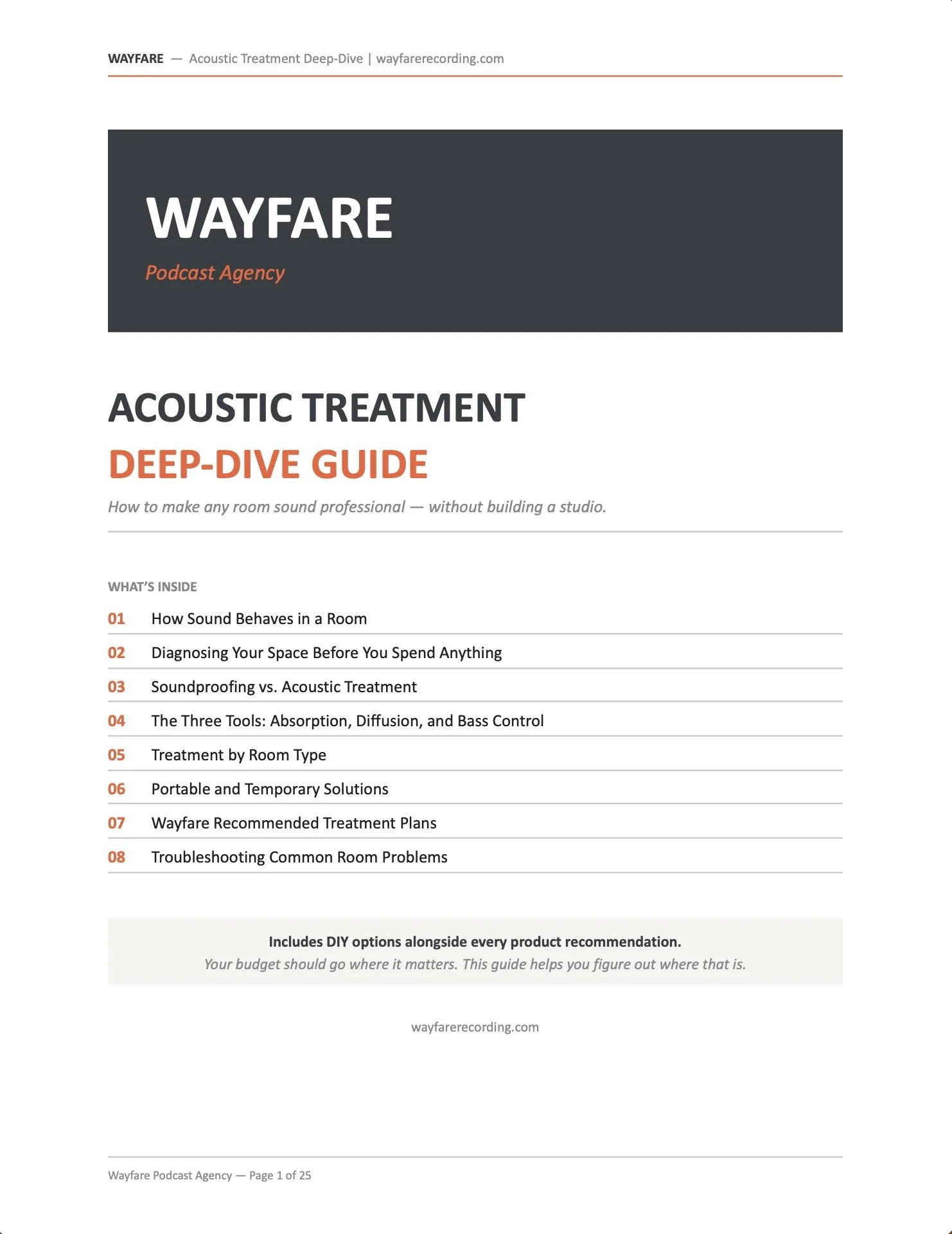 WAYFARE — Acoustic Treatment Deep-Dive | wayfarerecording.com

WAYFARE

Podcast Agency

ACOUSTIC TREATMENT

DEEP-DIVE GUIDE

How to make any room sound professional — without building a studio.

WHAT'S INSIDE

01 How Sound Behaves in a Room

02 Diagnosing Your Space Before You Spend Anything

03 Soundproofing vs. Acoustic Treatment

04 The Three Tools: Absorption, Diffusion, and Bass Control

05 Treatment by Room Type

06 Portable and Temporary Solutions

07 Wayfare Recommended Treatment Plans

08 Troubleshooting Common Room Problems

Includes DIY options alongside every product recommendation.

Your budget should go where it matters. This guide helps you figure out where that is.

wayfarerecording.com

Wayfare Podcast Agency — Page 1 of 25